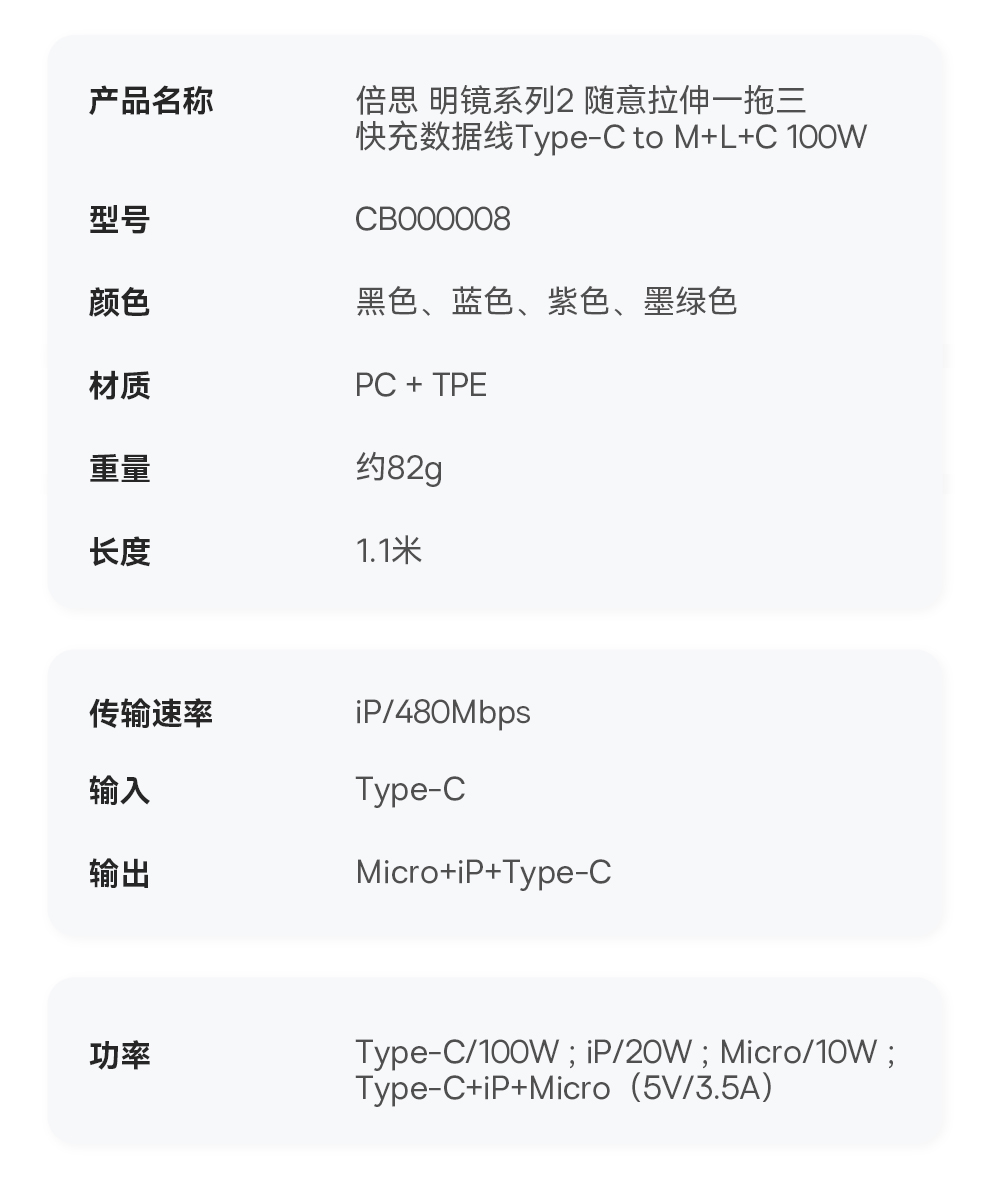 产品名称 倍思 明镜系列2 随意拉伸一拖三快充数据线Type-C to M+L+C 100W

型号 CB000008

颜色 黑色、蓝色、紫色、墨绿色

材质 PC + TPE

重量 约82g

长度 1.1米

传输速率 iP/480Mbps

输入 Type-C

输出 Micro+iP+Type-C

功率 Type-C/100W ; iP/20W ; Micro/10W ; Type-C+iP+Micro（5V/3.5A）